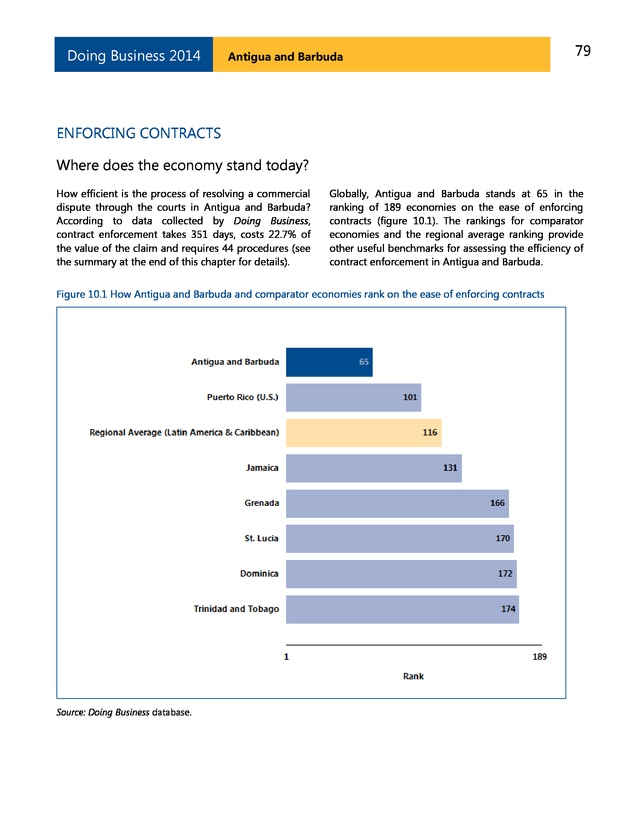 Doing Business 2014 Antigua and Barbuda 79

ENFORCING CONTRACTS

Where does the economy stand today?

How efficient is the process of resolving a commercial dispute through the courts in Antigua and Barbuda? According to data collected by Doing Business, contract enforcement takes 351 days, costs 22.7% of the value of the claim and requires 44 procedures (see the summary at the end of this chapter for details).

Globally, Antigua and Barbuda stands at 65 in the ranking of 189 economies on the ease of enforcing contracts (figure 10.1). The rankings for comparator economies and the regional average ranking provide other useful benchmarks for assessing the efficiency of contract enforcement in Antigua and Barbuda.

Figure 10.1 How Antigua and Barbuda and comparator economies rank on the ease of enforcing contracts

Antigua and Barbuda 65
Puerto Rico (U.S.) 101
Regional Average (Latin America & Caribbean) 116
Jamaica 131
Grenada 166
St. Lucia 170
Dominica 172
Trinidad and Tobago 174

1 189
Rank

Source: Doing Business database.